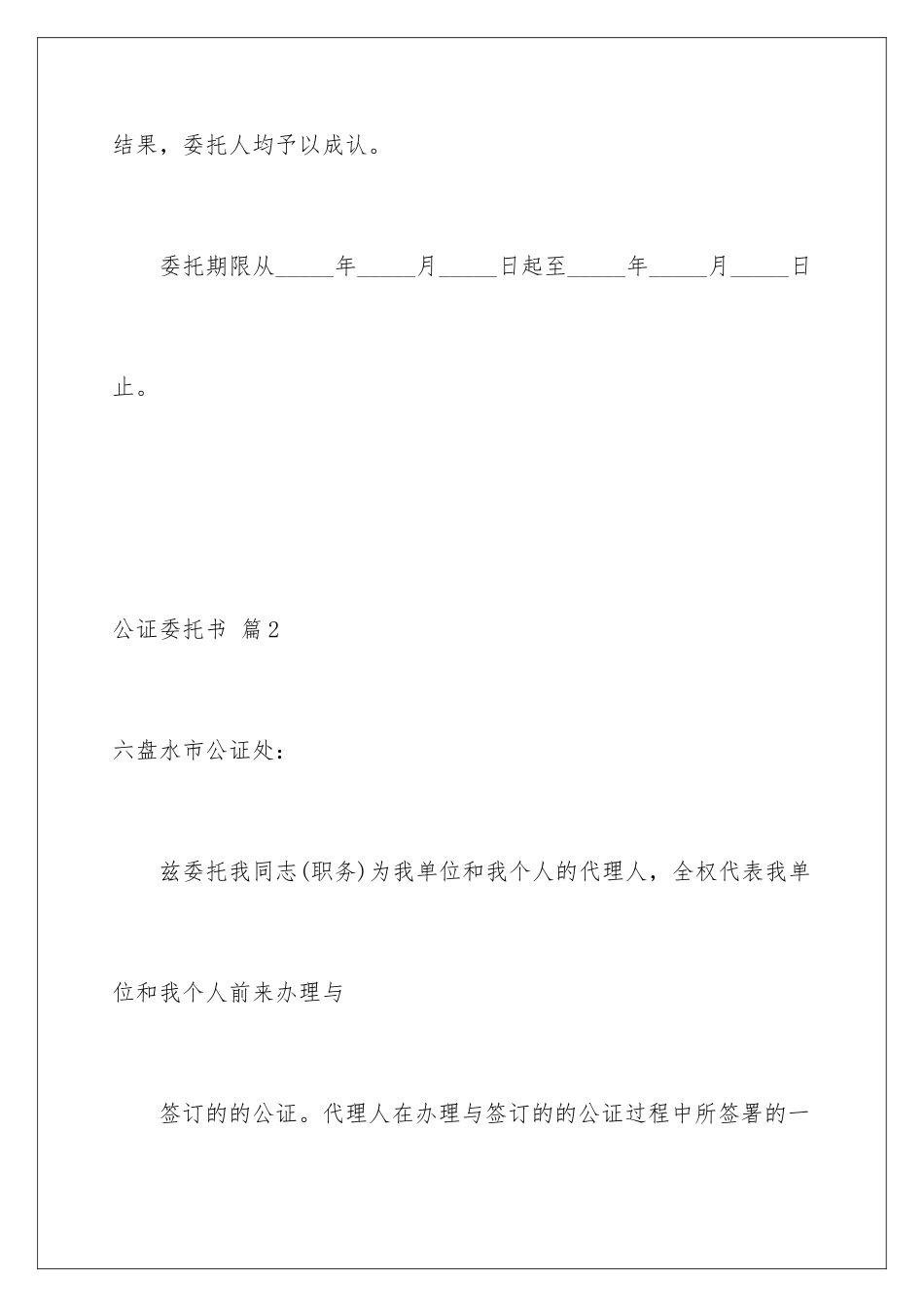 结果，委托人均予以成认。

委托期限从_____年_____月_____日起至_____年_____月_____日止。

公证委托书 篇2

六盘水市公证处：

兹委托我同志(职务)为我单位和我个人的代理人，全权代表我单位和我个人前来办理与

签订的的公证。代理人在办理与签订的的公证过程中所签署的一